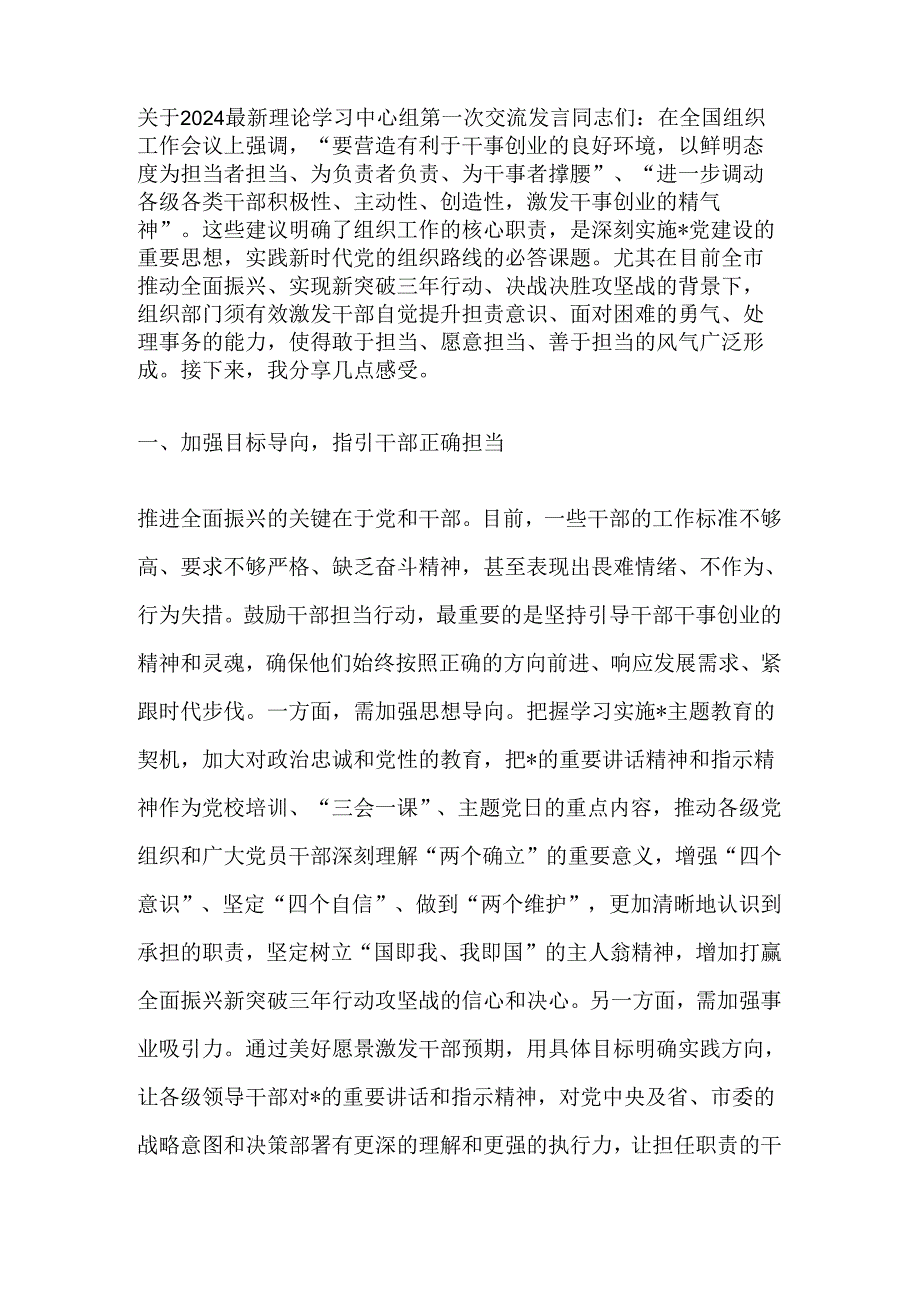 关于2024最新理论学习中心组第一次交流发言同志们：在全国组织工作会议上强调，“要营造有利于干事创业的良好环境，以鲜明态度为担当者担当、为负责者负责、为干事者撑腰”、“进一步调动各级各类干部积极性、主动性、创造性，激发干事创业的精气神”。这些建议明确了组织工作的核心职责，是深刻实施*党建设的重要思想，实践新时代党的组织路线的必答课题。尤其在目前全市推动全面振兴、实现新突破三年行动、决战决胜攻坚战的背景下，组织部门须有效激发干部自觉提升担责意识、面对困难的勇气、处理事务的能力，使得敢于担当、愿意担当、善于担当的风气广泛形成。接下来，我分享几点感受。

一、加强目标导向，指引干部正确担当

推进全面振兴的关键在于党和干部。目前，一些干部的工作标准不够高、要求不够严格、缺乏奋斗精神，甚至表现出畏难情绪、不作为、行为失措。鼓励干部担当行动，最重要的是坚持引导干部干事创业的精神和灵魂，确保他们始终按照正确的方向前进、响应发展需求、紧跟时代步伐。一方面，需加强思想导向。把握学习实施*主题教育的契机，加大对政治忠诚和党性的教育，把*的重要讲话精神和指示精神作为党校培训、“三会一课”、主题党日的重点内容，推动各级党组织和广大党员干部深刻理解“两个确立”的重要意义，增强“四个意识”、坚定“四个自信”、做到“两个维护”，更加清晰地认识到承担的职责，坚定树立“国即我、我即国”的主人翁精神，增加打赢全面振兴新突破三年行动攻坚战的信心和决心。另一方面，需加强事业吸引力。通过美好愿景激发干部预期，用具体目标明确实践方向，让各级领导干部对*的重要讲话和指示精神，对党中央及省、市委的战略意图和决策部署有更深的理解和更强的执行力，让担任职责的干